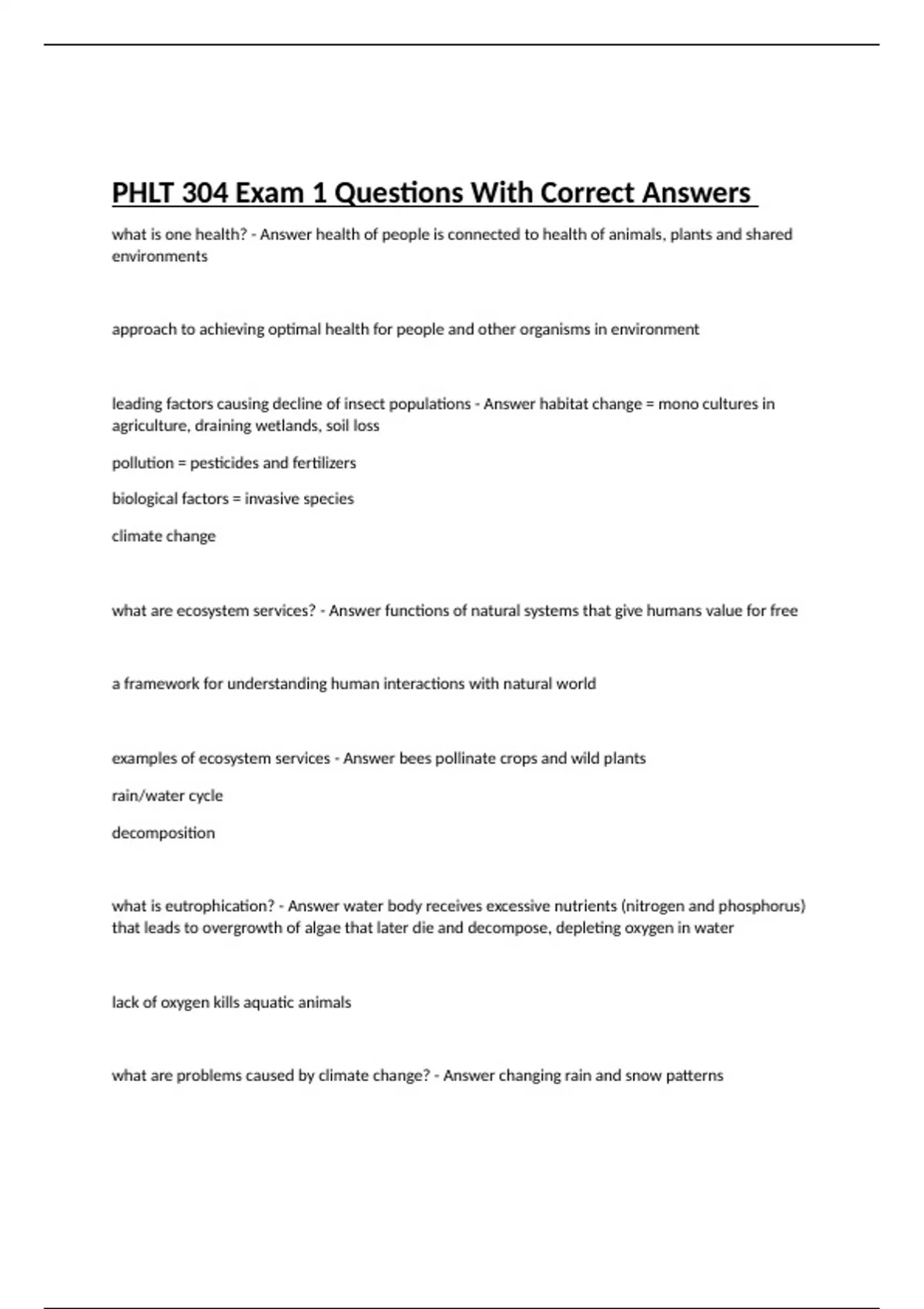 PHLT 304 Exam 1 Questions With Correct Answers

what is one health? - Answer health of people is connected to health of animals, plants and shared environments

approach to achieving optimal health for people and other organisms in environment

leading factors causing decline of insect populations - Answer habitat change = mono cultures in agriculture, draining wetlands, soil loss

pollution = pesticides and fertilizers

biological factors = invasive species

climate change

what are ecosystem services? - Answer functions of natural systems that give humans value for free

a framework for understanding human interactions with natural world

examples of ecosystem services - Answer bees pollinate crops and wild plants

rain/water cycle

decomposition

what is eutrophication? - Answer water body receives excessive nutrients (nitrogen and phosphorus) that leads to overgrowth of algae that later die and decompose, depleting oxygen in water

lack of oxygen kills aquatic animals

what are problems caused by climate change? - Answer changing rain and snow patterns